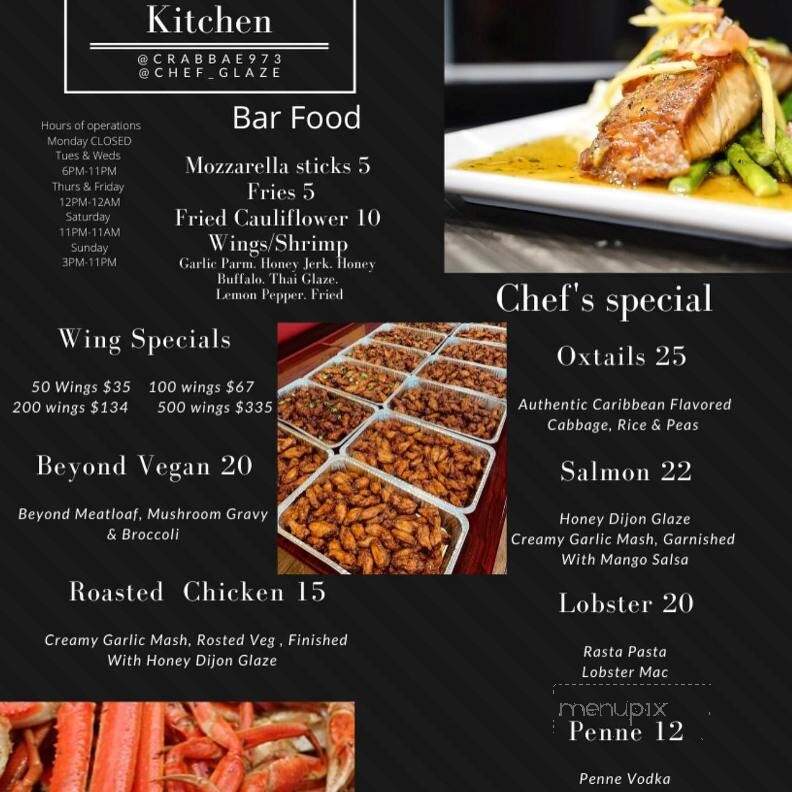 Kitchen
@CRABBAE973
@CHEF_GLAZE

Hours of operations
Monday CLOSED
Tues & Weds
6PM-11PM
Thurs & Friday
12PM-12AM
Saturday
11PM-11AM
Sunday
3PM-11PM

Bar Food

Mozzarella sticks 5
Fries 5
Fried Cauliflower 10
Wings/Shrimp
Garlic Parm. Honey Jerk. Honey Buffalo. Thai Glaze. Lemon Pepper. Fried

Wing Specials

50 Wings $35 100 wings $67
200 wings $134 500 wings $335

Beyond Vegan 20

Beyond Meatloaf, Mushroom Gravy & Broccoli

Roasted Chicken 15

Creamy Garlic Mash, Rosted Veg , Finished With Honey Dijon Glaze

Chef's special

Oxtails 25

Authentic Caribbean Flavored Cabbage, Rice & Peas

Salmon 22

Honey Dijon Glaze
Creamy Garlic Mash, Garnished With Mango Salsa

Lobster 20

Rasta Pasta
Lobster Mac

menupix

Penne 12

Penne Vodka